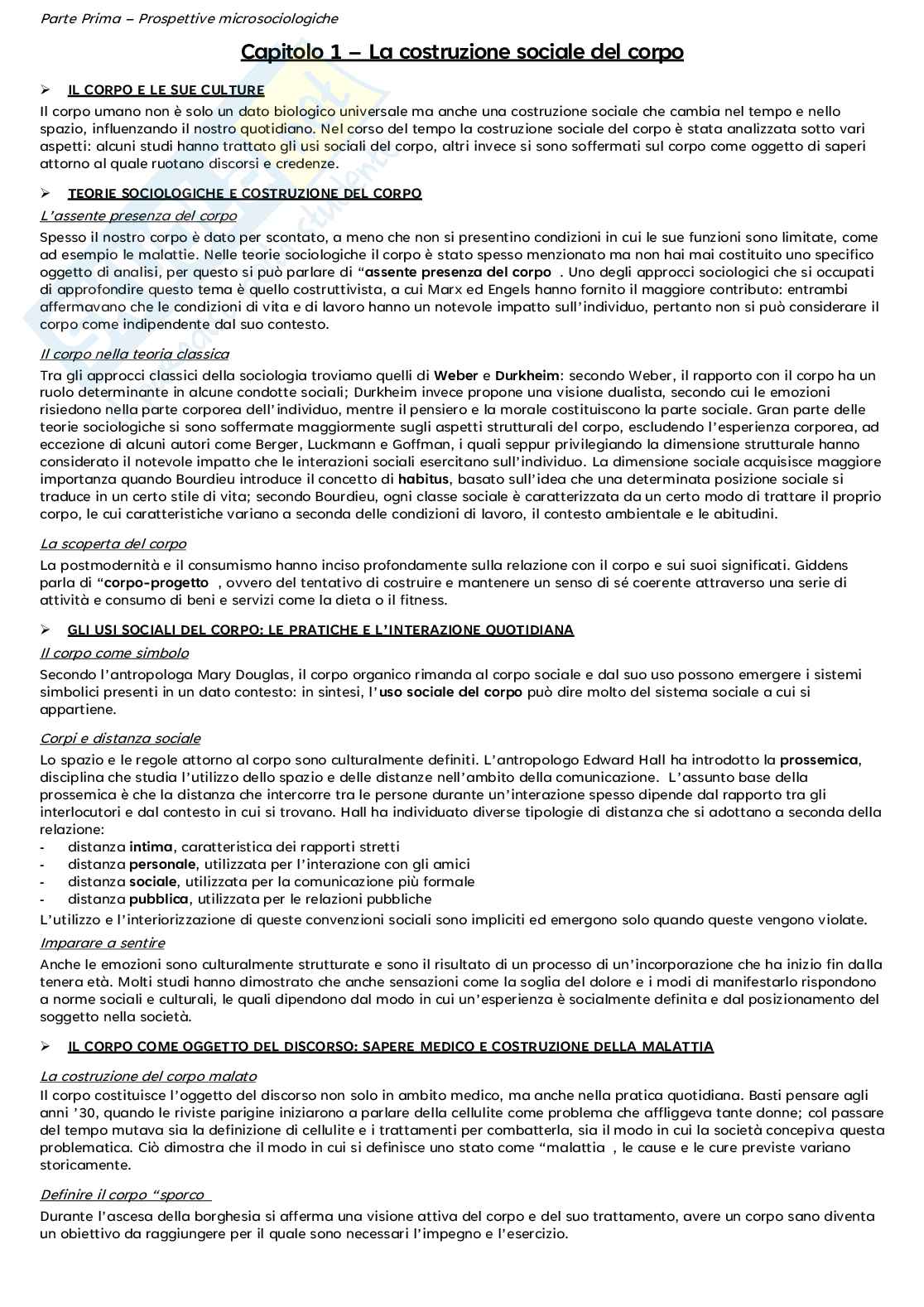 Parte Prima – Prospettive microsociologiche

Capitolo 1 – La costruzione sociale del corpo

➢ IL CORPO E LE SUE CULTURE

Il corpo umano non è solo un dato biologico universale ma anche una costruzione sociale che cambia nel tempo e nello spazio, influenzando il nostro quotidiano. Nel corso del tempo la costruzione sociale del corpo è stata analizzata sotto vari aspetti: alcuni studi hanno trattato gli usi sociali del corpo, altri invece si sono soffermati sul corpo come oggetto di saperi attorno al quale ruotano discorsi e credenze.

➢ TEORIE SOCIOLOGICHE E COSTRUZIONE DEL CORPO

L'assente presenza del corpo

Spesso il nostro corpo è dato per scontato, a meno che non si presentino condizioni in cui le sue funzioni sono limitate, come ad esempio le malattie. Nelle teorie sociologiche il corpo è stato spesso menzionato ma non hai mai costituito uno specifico oggetto di analisi, per questo si può parlare di "assente presenza del corpo . Uno degli approcci sociologici che si occupati di approfondire questo tema è quello costruttivista, a cui Marx ed Engels hanno fornito il maggiore contributo: entrambi affermavano che le condizioni di vita e di lavoro hanno un notevole impatto sull'individuo, pertanto non si può considerare il corpo come indipendente dal suo contesto.

Il corpo nella teoria classica

Tra gli approcci classici della sociologia troviamo quelli di Weber e Durkheim: secondo Weber, il rapporto con il corpo ha un ruolo determinante in alcune condotte sociali; Durkheim invece propone una visione dualista, secondo cui le emozioni risiedono nella parte corporea dell'individuo, mentre il pensiero e la morale costituiscono la parte sociale. Gran parte delle teorie sociologiche si sono soffermate maggiormente sugli aspetti strutturali del corpo, escludendo l'esperienza corporea, ad eccezione di alcuni autori come Berger, Luckmann e Goffman, i quali seppur privilegiando la dimensione strutturale hanno considerato il notevole impatto che le interazioni sociali esercitano sull'individuo. La dimensione sociale acquisisce maggiore importanza quando Bourdieu introduce il concetto di habitus, basato sull'idea che una determinata posizione sociale si traduce in un certo stile di vita; secondo Bourdieu, ogni classe sociale è caratterizzata da un certo modo di trattare il proprio corpo, le cui caratteristiche variano a seconda delle condizioni di lavoro, il contesto ambientale e le abitudini.

La scoperta del corpo

La postmodernità e il consumismo hanno inciso profondamente sulla relazione con il corpo e sui suoi significati. Giddens parla di "corpo-progetto , ovvero del tentativo di costruire e mantenere un senso di sé coerente attraverso una serie di attività e consumo di beni e servizi come la dieta o il fitness.

➢ GLI USI SOCIALI DEL CORPO: LE PRATICHE E L'INTERAZIONE QUOTIDIANA

Il corpo come simbolo

Secondo l'antropologa Mary Douglas, il corpo organico rimanda al corpo sociale e dal suo uso possono emergere i sistemi simbolici presenti in un dato contesto: in sintesi, l'uso sociale del corpo può dire molto del sistema sociale a cui si appartiene.

Corpi e distanza sociale

Lo spazio e le regole attorno al corpo sono culturalmente definiti. L'antropologo Edward Hall ha introdotto la prossemica, disciplina che studia l'utilizzo dello spazio e delle distanze nell'ambito della comunicazione. L'assunto base della prossemica è che la distanza che intercorre tra le persone durante un'interazione spesso dipende dal rapporto tra gli interlocutori e dal contesto in cui si trovano. Hall ha individuato diverse tipologie di distanza che si adottano a seconda della relazione:
- distanza intima, caratteristica dei rapporti stretti
- distanza personale, utilizzata per l'interazione con gli amici
- distanza sociale, utilizzata per la comunicazione più formale
- distanza pubblica, utilizzata per le relazioni pubbliche
L'utilizzo e l'interiorizzazione di queste convenzioni sociali sono impliciti ed emergono solo quando queste vengono violate.

Imparare a sentire

Anche le emozioni sono culturalmente strutturate e sono il risultato di un processo di un'incorporazione che ha inizio fin dalla tenera età. Molti studi hanno dimostrato che anche sensazioni come la soglia del dolore e i modi di manifestarlo rispondono a norme sociali e culturali, le quali dipendono dal modo in cui un'esperienza è socialmente definita e dal posizionamento del soggetto nella società.

➢ IL CORPO COME OGGETTO DEL DISCORSO: SAPERE MEDICO E COSTRUZIONE DELLA MALATTIA

La costruzione del corpo malato

Il corpo costituisce l'oggetto del discorso non solo in ambito medico, ma anche nella pratica quotidiana. Basti pensare agli anni '30, quando le riviste parigine iniziarono a parlare della cellulite come problema che affliggeva tante donne; col passare del tempo mutava sia la definizione di cellulite e i trattamenti per combatterla, sia il modo in cui la società concepiva questa problematica. Ciò dimostra che il modo in cui si definisce uno stato come "malattia , le cause e le cure previste variano storicamente.

Definire il corpo "sporco

Durante l'ascesa della borghesia si afferma una visione attiva del corpo e del suo trattamento, avere un corpo sano diventa un obiettivo da raggiungere per il quale sono necessari l'impegno e l'esercizio.